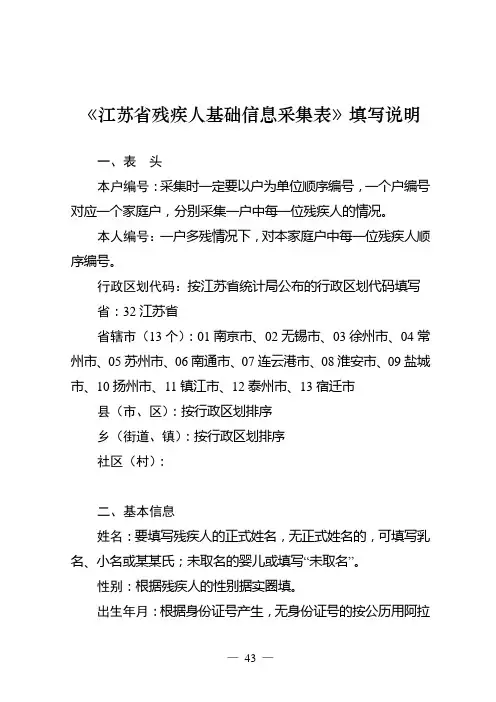 《江苏省残疾人基础信息采集表》填写说明

一、表　头

本户编号：采集时一定要以户为单位顺序编号，一个户编号对应一个家庭户，分别采集一户中每一位残疾人的情况。

本人编号：一户多残情况下，对本家庭户中每一位残疾人顺序编号。

行政区划代码：按江苏省统计局公布的行政区划代码填写

省：32 江苏省

省辖市（13 个）：01 南京市、02 无锡市、03 徐州市、04 常州市、05 苏州市、06 南通市、07 连云港市、08 淮安市、09 盐城市、10 扬州市、11 镇江市、12 泰州市、13 宿迁市

县（市、区）：按行政区划排序

乡（街道、镇）：按行政区划排序

社区（村）：

二、基本信息

姓名：要填写残疾人的正式姓名，无正式姓名的，可填写乳名、小名或某某氏；未取名的婴儿或填写“未取名”。

性别：根据残疾人的性别据实圈填。

出生年月：根据身份证号产生，无身份证号的按公历用阿拉

— 43 —